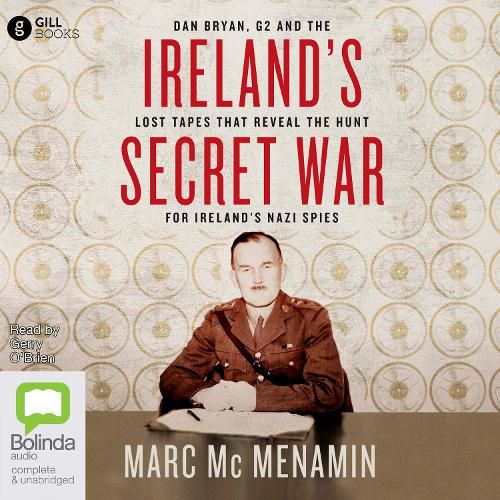 g GILL BOOKS

DAN BRYAN, G2 AND THE

IRELAND'S

LOST TAPES THAT REVEAL THE HUNT

SECRET WAR

FOR IRELAND'S NAZI SPIES

Read by Gerry O'Brien

Bolinda audio

complete & unabridged

MARC Mc MENAMIN